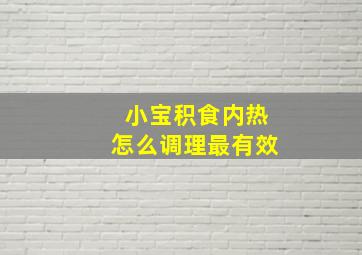 小宝积食内热
怎么调理最有效